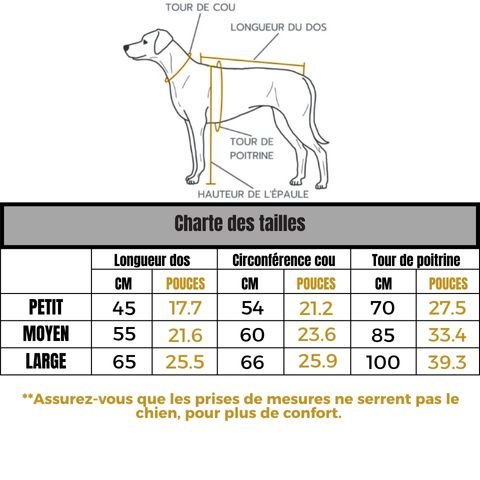 TOUR DE COU

LONGUEUR DU DOS

TOUR DE POITRINE

HAUTEUR DE L'ÉPAULE

Charte des tailles

| | Longueur dos | | Circonférence cou | | Tour de poitrine | |
|---|---|---|---|---|---|---|
| | CM | POUCES | CM | POUCES | CM | POUCES |
| PETIT | 45 | 17.7 | 54 | 21.2 | 70 | 27.5 |
| MOYEN | 55 | 21.6 | 60 | 23.6 | 85 | 33.4 |
| LARGE | 65 | 25.5 | 66 | 25.9 | 100 | 39.3 |

**Assurez-vous que les prises de mesures ne serrent pas le chien, pour plus de confort.